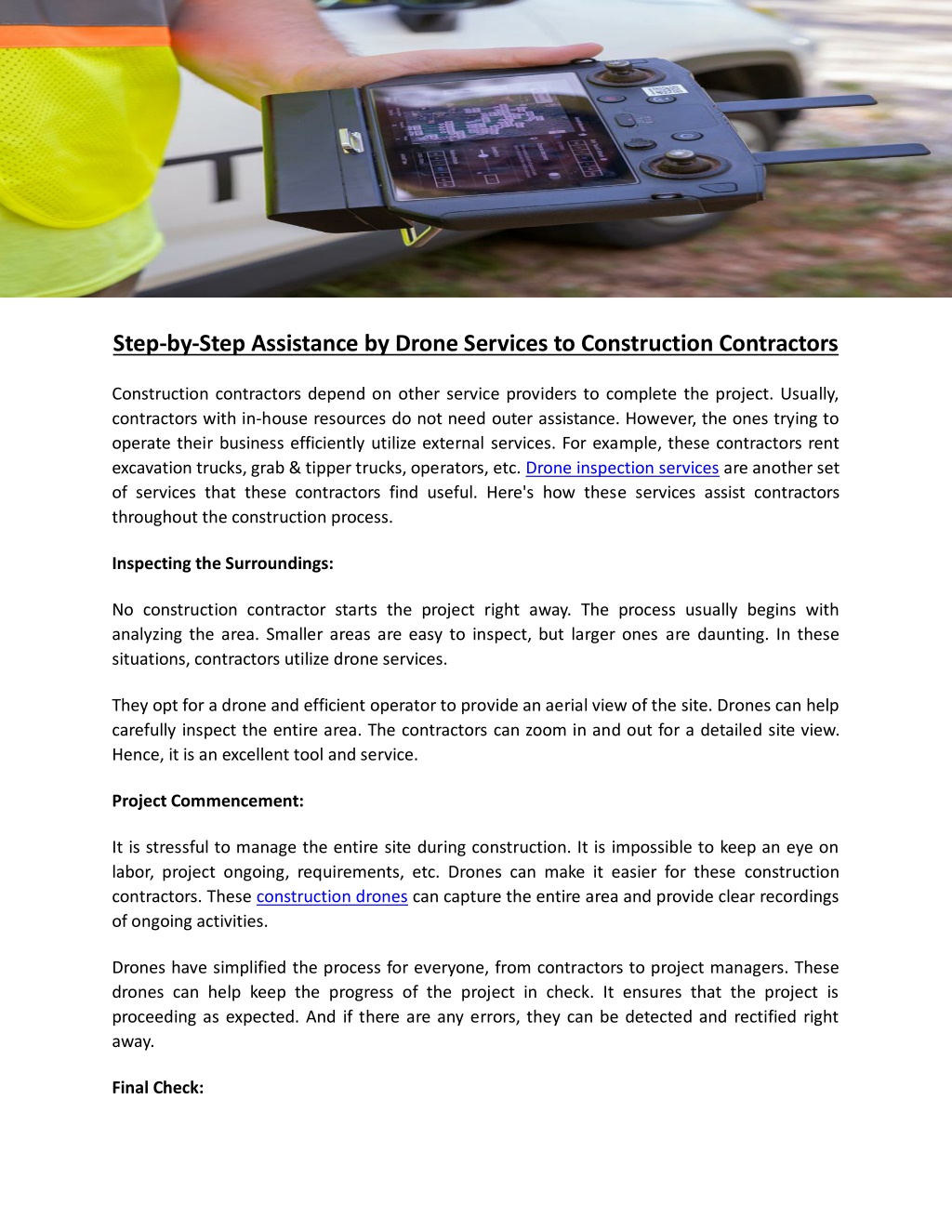 Step-by-Step Assistance by Drone Services to Construction Contractors

Construction contractors depend on other service providers to complete the project. Usually, contractors with in-house resources do not need outer assistance. However, the ones trying to operate their business efficiently utilize external services. For example, these contractors rent excavation trucks, grab & tipper trucks, operators, etc. Drone inspection services are another set of services that these contractors find useful. Here's how these services assist contractors throughout the construction process.

Inspecting the Surroundings:

No construction contractor starts the project right away. The process usually begins with analyzing the area. Smaller areas are easy to inspect, but larger ones are daunting. In these situations, contractors utilize drone services.

They opt for a drone and efficient operator to provide an aerial view of the site. Drones can help carefully inspect the entire area. The contractors can zoom in and out for a detailed site view. Hence, it is an excellent tool and service.

Project Commencement:

It is stressful to manage the entire site during construction. It is impossible to keep an eye on labor, project ongoing, requirements, etc. Drones can make it easier for these construction contractors. These construction drones can capture the entire area and provide clear recordings of ongoing activities.

Drones have simplified the process for everyone, from contractors to project managers. These drones can help keep the progress of the project in check. It ensures that the project is proceeding as expected. And if there are any errors, they can be detected and rectified right away.

Final Check: